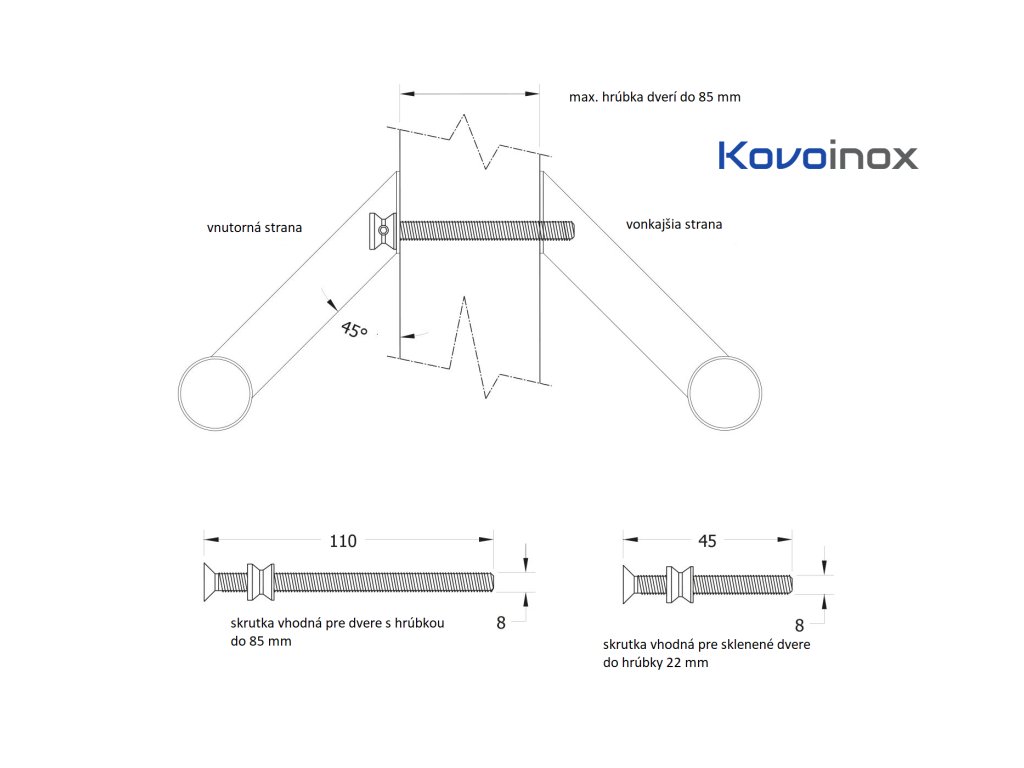 max. hrúbka dverí do 85 mm

Kovoinox

vnutorná strana

vonkajšia strana

45°

110

8

skrutka vhodná pre dvere s hrúbkou do 85 mm

45

8

skrutka vhodná pre sklenené dvere do hrúbky 22 mm